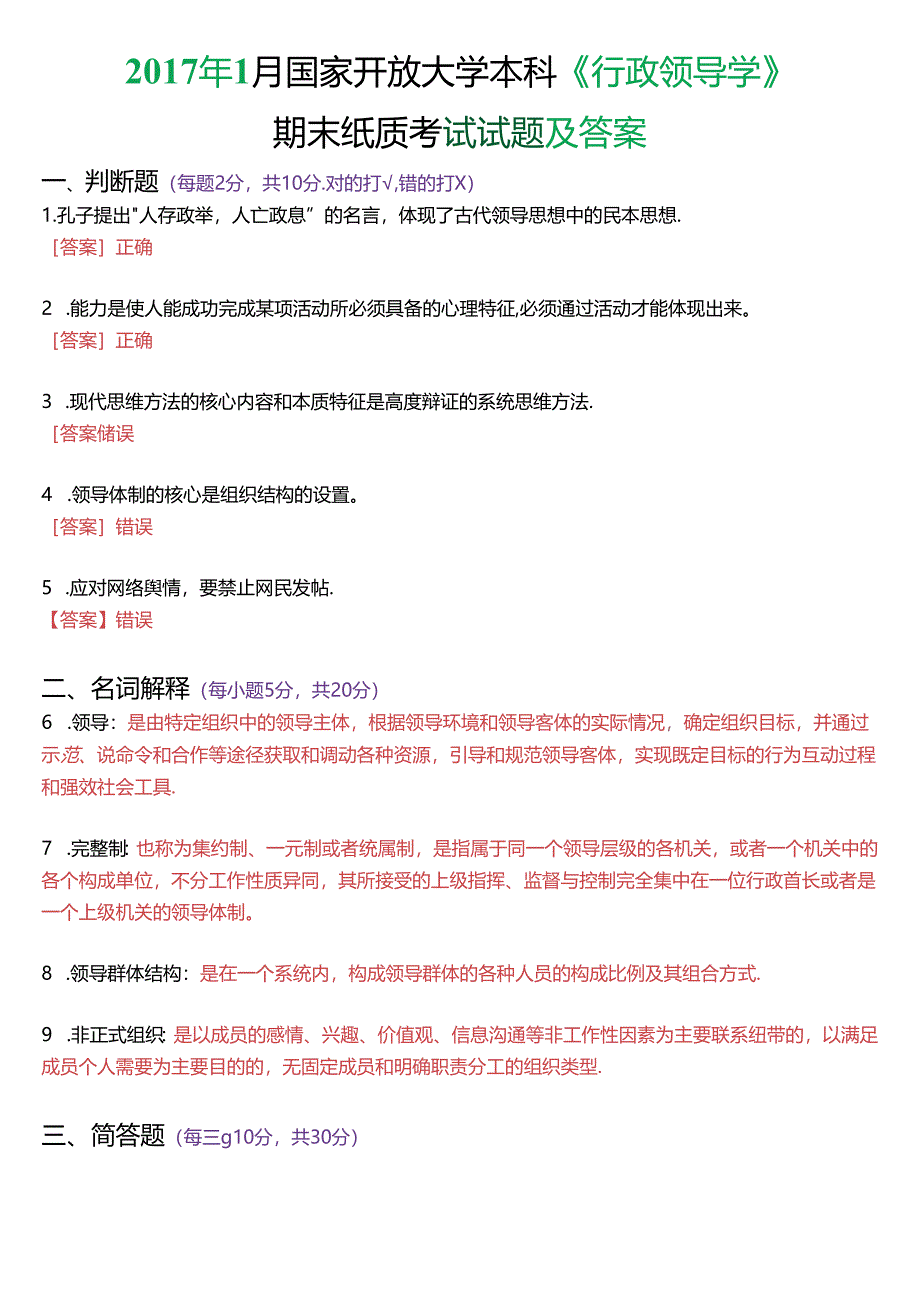 2017年1月国家开放大学本科《行政领导学》

期末纸质考试试题及答案

一、判断题（每题2分，共10分.对的打√,错的打X）

1.孔子提出"人存政举，人亡政息”的名言，体现了古代领导思想中的民本思想.

［答案］正确

2 .能力是使人能成功完成某项活动所必须具备的心理特征,必须通过活动才能体现出来。

［答案］正确

3 .现代思维方法的核心内容和本质特征是高度辩证的系统思维方法.

［答案储误

4 .领导体制的核心是组织结构的设置。

［答案］错误

5 .应对网络舆情，要禁止网民发帖.

【答案】错误

二、名词解释（每小题5分，共20分）

6 .领导：是由特定组织中的领导主体，根据领导环境和领导客体的实际情况，确定组织目标，并通过示范、说命令和合作等途径获取和调动各种资源，引导和规范领导客体，实现既定目标的行为互动过程和强效社会工具.

7 .完整制 也称为集约制、一元制或者统属制，是指属于同一个领导层级的各机关，或者一个机关中的各个构成单位，不分工作性质异同，其所接受的上级指挥、监督与控制完全集中在一位行政首长或者是一个上级机关的领导体制。

8 .领导群体结构：是在一个系统内，构成领导群体的各种人员的构成比例及其组合方式.

9 .非正式组织 是以成员的感情、兴趣、价值观、信息沟通等非工作性因素为主要联系纽带的，以满足成员个人需要为主要目的的，无固定成员和明确职责分工的组织类型.

三、简答题（每三g10分，共30分）